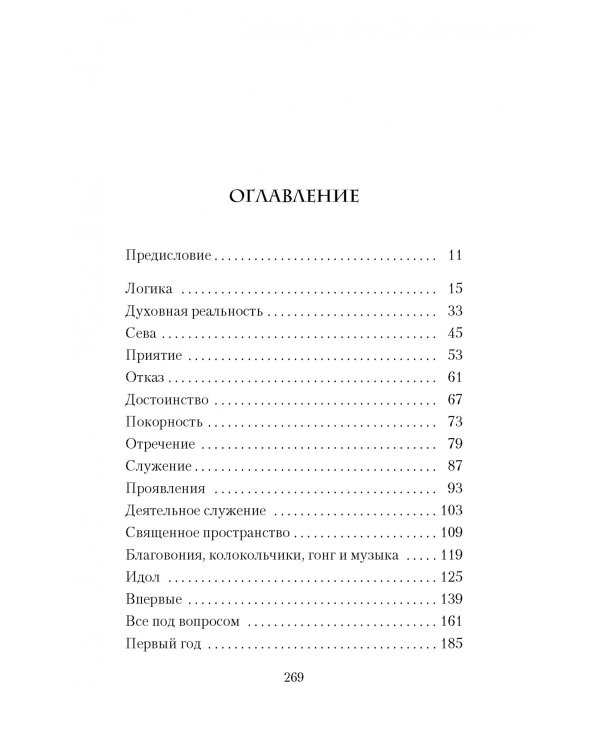 ОГЛАВЛЕНИЕ

Предисловие 11

Логика 15
Духовная реальность 33
Сева 45
Приятие 53
Отказ 61
Достоинство 67
Покорность 73
Отречение 79
Служение 87
Проявления 93
Деятельное служение 103
Священное пространство 109
Благовония, колокольчики, гонг и музыка 119
Идол 125
Впервые 139
Все под вопросом 161
Первый год 185

269